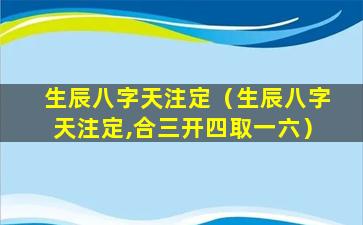 生辰八字天注定（生辰八字天注定,合三开四取一六）